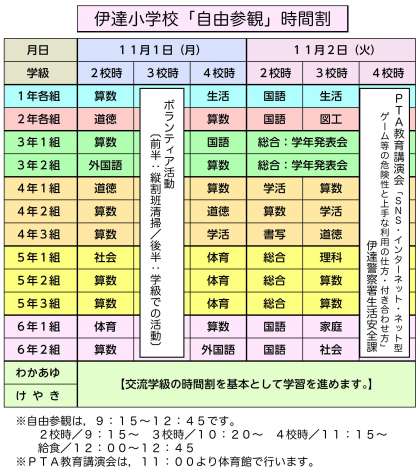 伊達小学校「自由参観」時間割

| 月日 | 11月1日（月） | | | 11月2日（火） | | |
|---|---|---|---|---|---|---|
| 学級 | 2校時 | 3校時 | 4校時 | 2校時 | 3校時 | 4校時 |
| 1年各組 | 算数 | ボランティア活動（前半：縦割班清掃／後半：学級での活動） | 生活 | 国語 | 生活 | PTA教育講演会「SNS・インターネット・ネット型ゲーム等の危険性と上手な利用の仕方・付き合わせ方」伊達警察署生活安全課 |
| 2年各組 | 道徳 | | 算数 | 国語 | 図工 | |
| 3年1組 | 算数 | | 国語 | 総合：学年発表会 | | |
| 3年2組 | 外国語 | | 算数 | 総合：学年発表会 | | |
| 4年1組 | 道徳 | | 算数 | 学活 | 算数 | |
| 4年2組 | 算数 | | 道徳 | 算数 | 学活 | |
| 4年3組 | 算数 | | 学活 | 書写 | 道徳 | |
| 5年1組 | 社会 | | 体育 | 総合 | 理科 | |
| 5年2組 | 算数 | | 体育 | 総合 | 算数 | |
| 5年3組 | 算数 | | 体育 | 総合 | 算数 | |
| 6年1組 | 体育 | | 算数 | 国語 | 家庭 | |
| 6年2組 | 算数 | | 外国語 | 国語 | 社会 | |
| わかあゆ | 【交流学級の時間割を基本として学習を進めます。】 | | | | | |
| けやき | | | | | | |

※自由参観は，9：15～12：45です。
2校時／9：15～　3校時／10：20～　4校時／11：15～
給食／12：00～12：45
※PTA教育講演会は，11：00より体育館で行います。